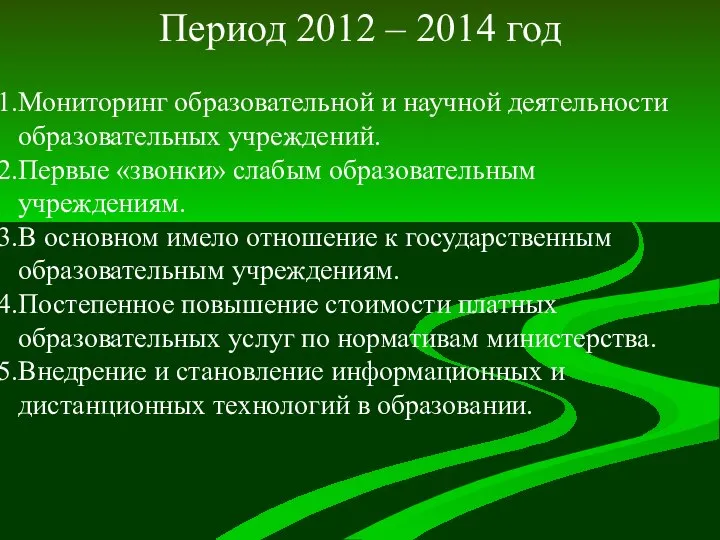 Период 2012 – 2014 год

1.Мониторинг образовательной и научной деятельности образовательных учреждений.
2.Первые «звонки» слабым образовательным учреждениям.
3.В основном имело отношение к государственным образовательным учреждениям.
4.Постепенное повышение стоимости платных образовательных услуг по нормативам министерства.
5.Внедрение и становление информационных и дистанционных технологий в образовании.